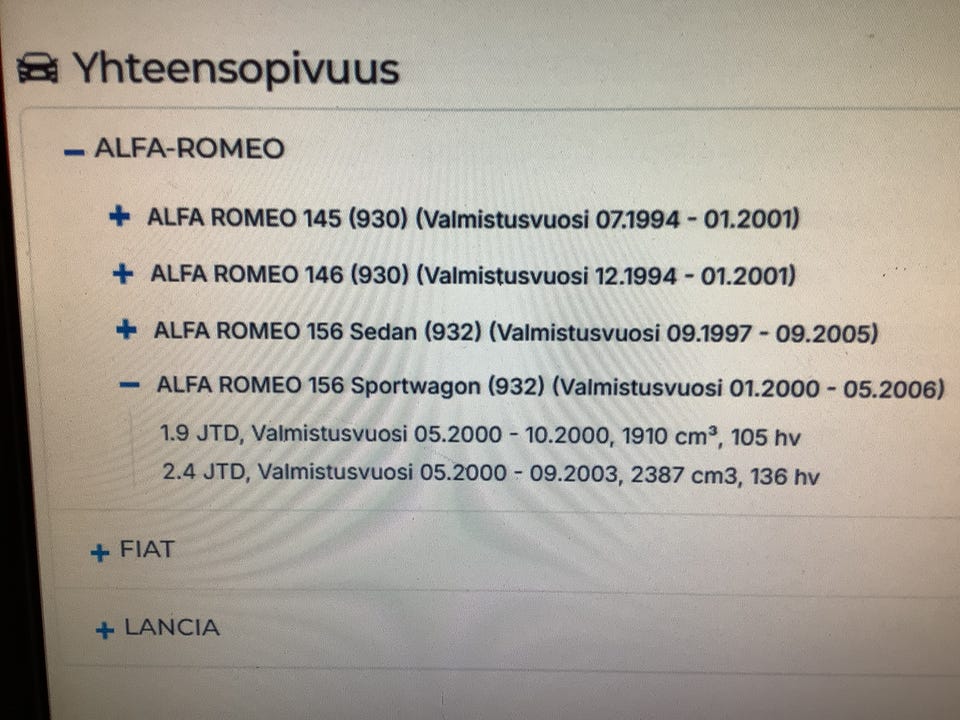 Yhteensopivuus

- ALFA-ROMEO

+ ALFA ROMEO 145 (930) (Valmistusvuosi 07.1994 - 01.2001)

+ ALFA ROMEO 146 (930) (Valmistusvuosi 12.1994 - 01.2001)

+ ALFA ROMEO 156 Sedan (932) (Valmistusvuosi 09.1997 - 09.2005)

- ALFA ROMEO 156 Sportwagon (932) (Valmistusvuosi 01.2000 - 05.2006)

1.9 JTD, Valmistusvuosi 05.2000 - 10.2000, 1910 cm³, 105 hv

2.4 JTD, Valmistusvuosi 05.2000 - 09.2003, 2387 cm3, 136 hv

+ FIAT

+ LANCIA